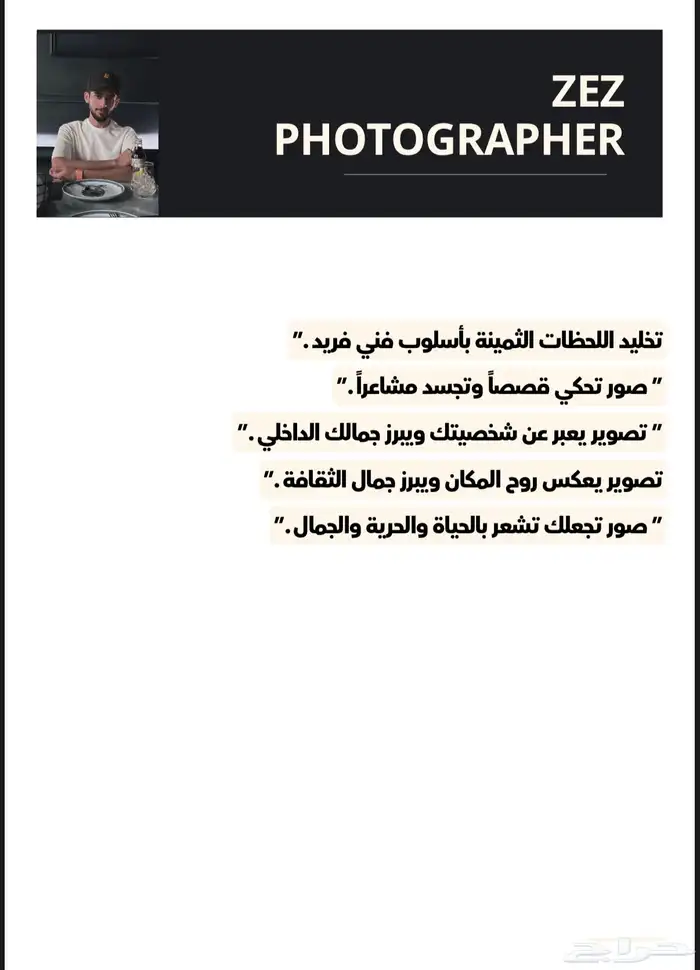 ZEZ
PHOTOGRAPHER

تخليد اللحظات الثمينة بأسلوب فني فريد."

" صور تحكي قصصاً وتجسد مشاعراً."

" تصوير يعبر عن شخصيتك ويبرز جمالك الداخلي."

تصوير يعكس روح المكان ويبرز جمال الثقافة."

" صور تجعلك تشعر بالحياة والحرية والجمال."

حراج